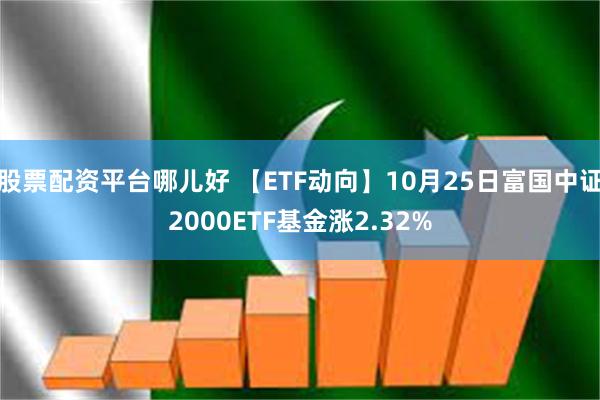 股票配资平台哪儿好 【ETF动向】10月25日富国中证2000ETF基金涨2.32%